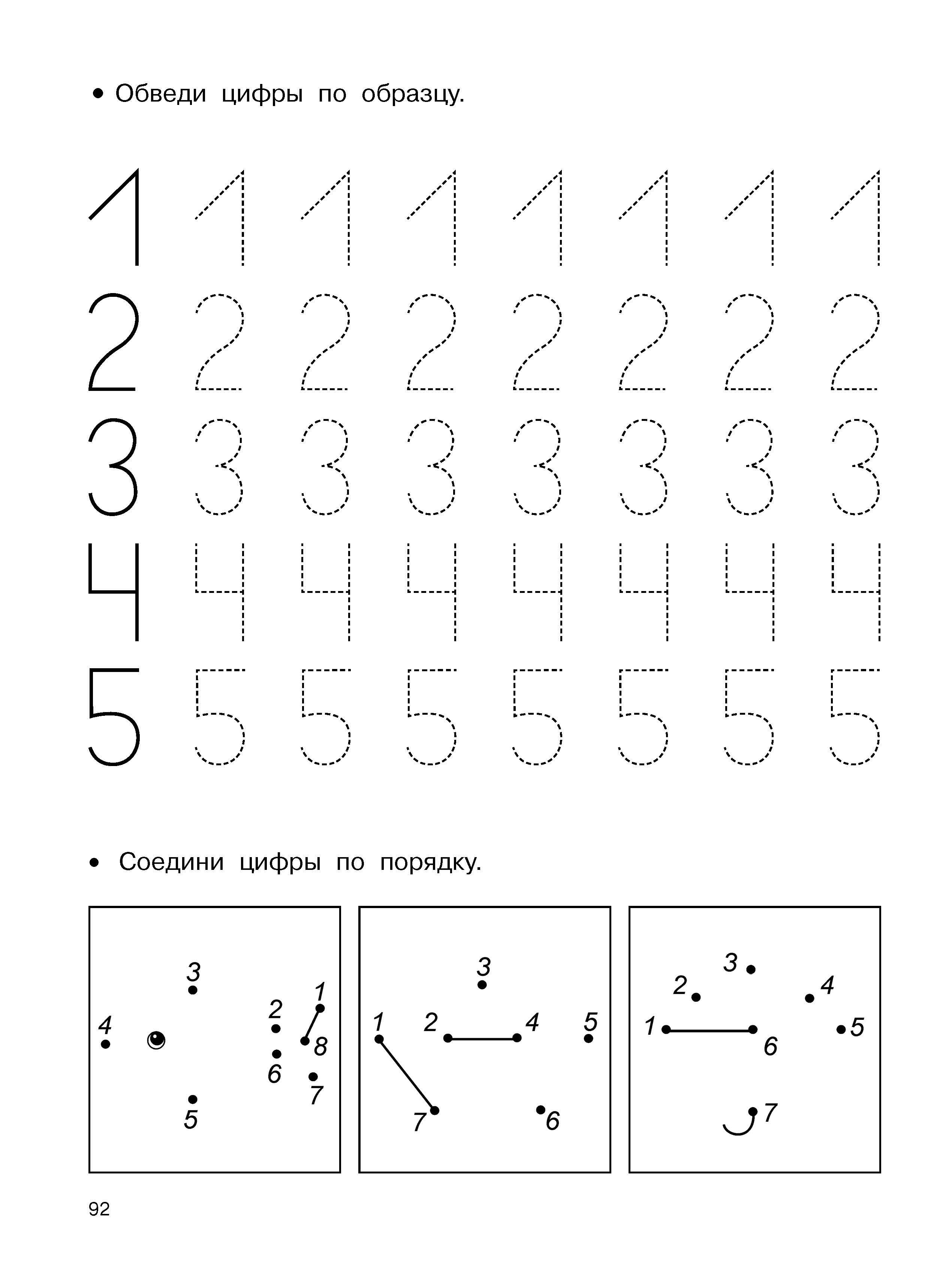 • Обведи цифры по образцу.

1 1 1 1 1 1 1 1
2 2 2 2 2 2 2 2
3 3 3 3 3 3 3 3
4 4 4 4 4 4 4 4
5 5 5 5 5 5 5 5

• Соедини цифры по порядку.

3
1
4
2
8
6
7
5

3
1
2
4
5
7
6

3
2
4
1
5
6
7

92